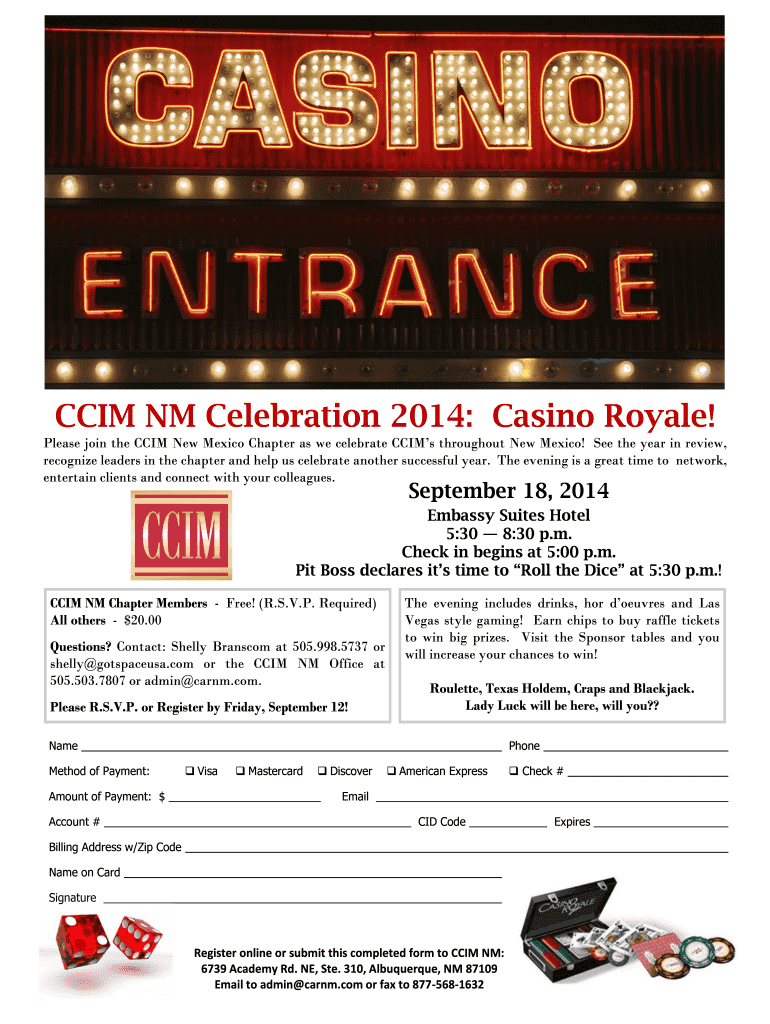 CASINO

ENTRANCE

CCIM NM Celebration 2014: Casino Royale!

Please join the CCIM New Mexico Chapter as we celebrate CCIM's throughout New Mexico! See the year in review, recognize leaders in the chapter and help us celebrate another successful year. The evening is a great time to network, entertain clients and connect with your colleagues.

CCIM

September 18, 2014
Embassy Suites Hotel
5:30 — 8:30 p.m.
Check in begins at 5:00 p.m.
Pit Boss declares it's time to "Roll the Dice" at 5:30 p.m.!

CCIM NM Chapter Members - Free! (R.S.V.P. Required)
All others - $20.00

Questions? Contact: Shelly Branscom at 505.998.5737 or shelly@gotspaceusa.com or the CCIM NM Office at 505.503.7807 or admin@carnm.com.

Please R.S.V.P. or Register by Friday, September 12!

The evening includes drinks, hor d'oeuvres and Las Vegas style gaming! Earn chips to buy raffle tickets to win big prizes. Visit the Sponsor tables and you will increase your chances to win!

Roulette, Texas Holdem, Craps and Blackjack.
Lady Luck will be here, will you??

Name ____ Phone ____

Method of Payment: ❑ Visa ❑ Mastercard ❑ Discover ❑ American Express ❑ Check # ____

Amount of Payment: $ ____ Email ____

Account # ____ CID Code ____ Expires ____

Billing Address w/Zip Code ____

Name on Card ____

Signature ____

CASINO ROYALE

Register online or submit this completed form to CCIM NM:
6739 Academy Rd. NE, Ste. 310, Albuquerque, NM 87109
Email to admin@carnm.com or fax to 877-568-1632